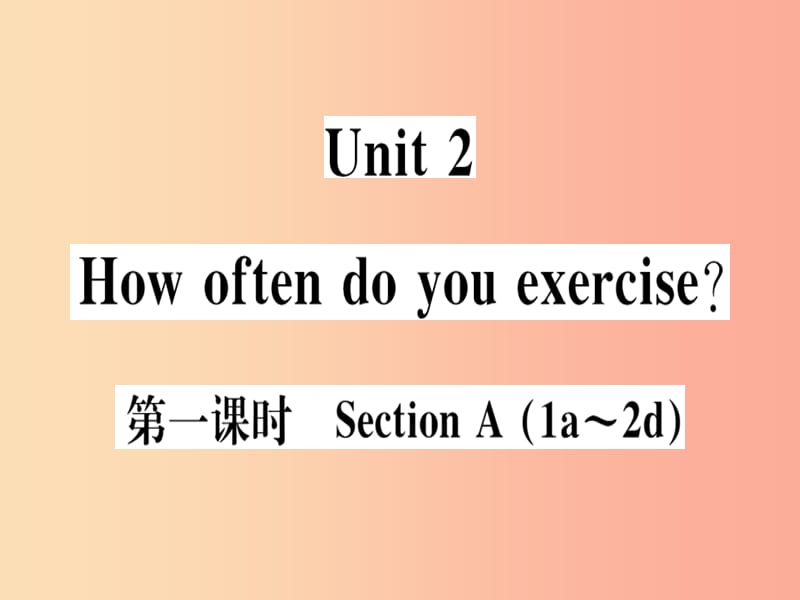 Unit 2

How often do you exercise?

第一课时 Section A (1a～2d)